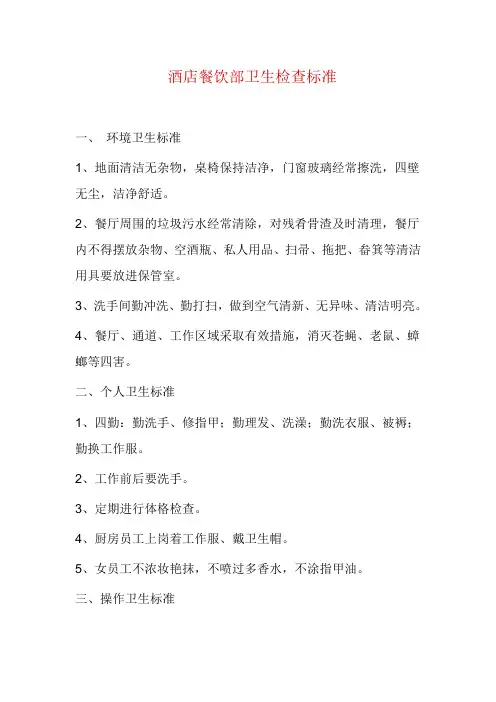 酒店餐饮部卫生检查标准

一、 环境卫生标准

1、地面清洁无杂物，桌椅保持洁净，门窗玻璃经常擦洗，四壁无尘，洁净舒适。

2、餐厅周围的垃圾污水经常清除，对残肴骨渣及时清理，餐厅内不得摆放杂物、空酒瓶、私人用品、扫帚、拖把、畚箕等清洁用具要放进保管室。

3、洗手间勤冲洗、勤打扫，做到空气清新、无异味、清洁明亮。

4、餐厅、通道、工作区域采取有效措施，消灭苍蝇、老鼠、蟑螂等四害。

二、个人卫生标准

1、四勤：勤洗手、修指甲；勤理发、洗澡；勤洗衣服、被褥；勤换工作服。

2、工作前后要洗手。

3、定期进行体格检查。

4、厨房员工上岗着工作服、戴卫生帽。

5、女员工不浓妆艳抹，不喷过多香水，不涂指甲油。

三、操作卫生标准